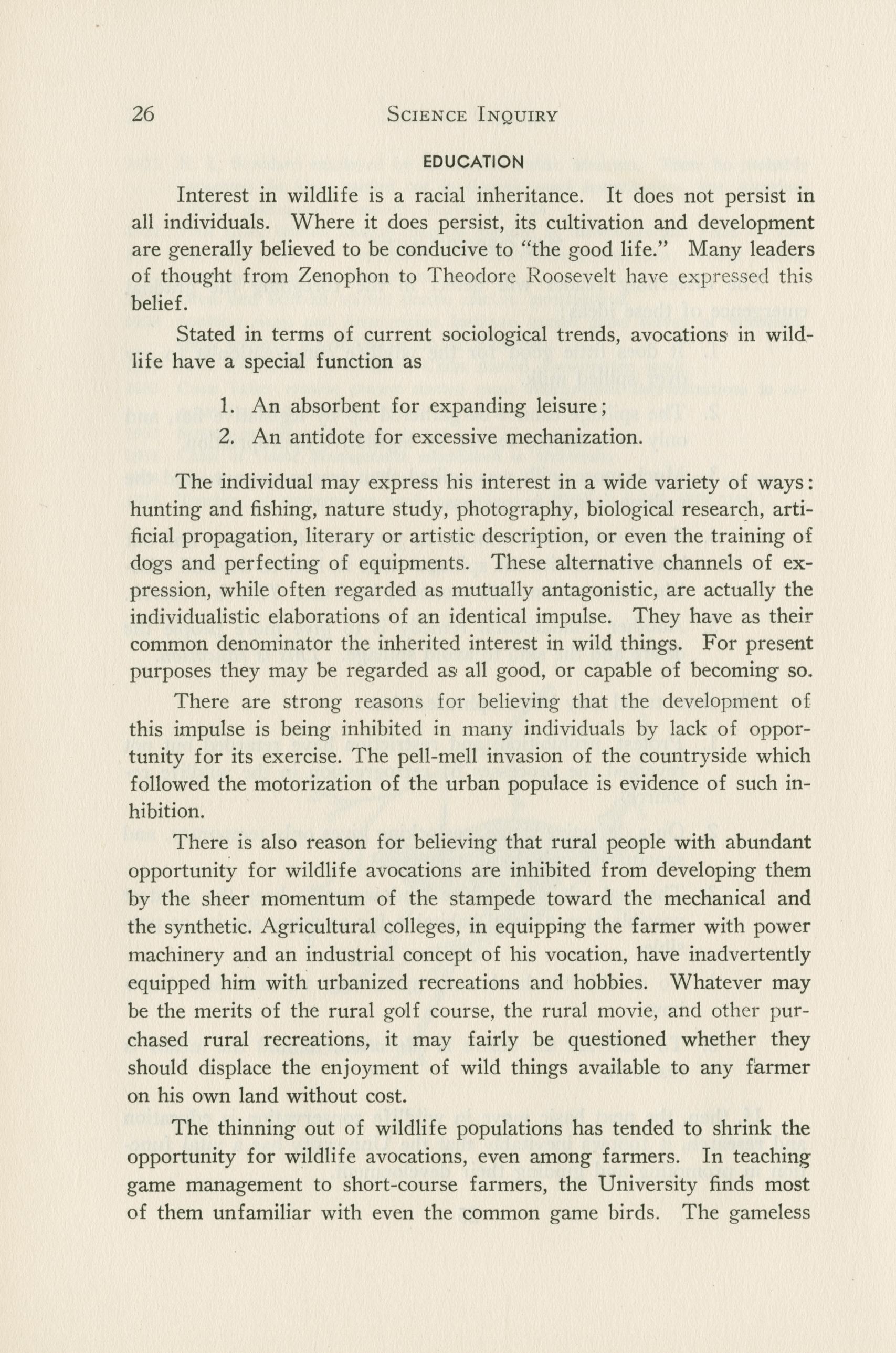 26 SCIENCE INQUIRY

EDUCATION

Interest in wildlife is a racial inheritance. It does not persist in all individuals. Where it does persist, its cultivation and development are generally believed to be conducive to "the good life." Many leaders of thought from Zenophon to Theodore Roosevelt have expressed this belief.

Stated in terms of current sociological trends, avocations in wildlife have a special function as

1. An absorbent for expanding leisure;
2. An antidote for excessive mechanization.

The individual may express his interest in a wide variety of ways: hunting and fishing, nature study, photography, biological research, artificial propagation, literary or artistic description, or even the training of dogs and perfecting of equipments. These alternative channels of expression, while often regarded as mutually antagonistic, are actually the individualistic elaborations of an identical impulse. They have as their common denominator the inherited interest in wild things. For present purposes they may be regarded as all good, or capable of becoming so.

There are strong reasons for believing that the development of this impulse is being inhibited in many individuals by lack of opportunity for its exercise. The pell-mell invasion of the countryside which followed the motorization of the urban populace is evidence of such inhibition.

There is also reason for believing that rural people with abundant opportunity for wildlife avocations are inhibited from developing them by the sheer momentum of the stampede toward the mechanical and the synthetic. Agricultural colleges, in equipping the farmer with power machinery and an industrial concept of his vocation, have inadvertently equipped him with urbanized recreations and hobbies. Whatever may be the merits of the rural golf course, the rural movie, and other purchased rural recreations, it may fairly be questioned whether they should displace the enjoyment of wild things available to any farmer on his own land without cost.

The thinning out of wildlife populations has tended to shrink the opportunity for wildlife avocations, even among farmers. In teaching game management to short-course farmers, the University finds most of them unfamiliar with even the common game birds. The gameless